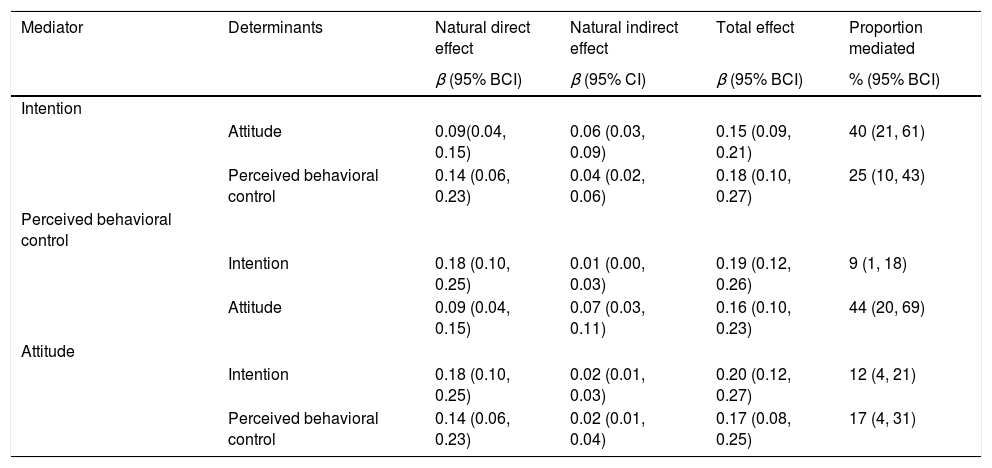 | Mediator | Determinants | Natural direct effect | Natural indirect effect | Total effect | Proportion mediated |
|---|---|---|---|---|---|
| | | $\beta$ (95% BCI) | $\beta$ (95% CI) | $\beta$ (95% BCI) | % (95% BCI) |
| Intention | | | | | |
| | Attitude | 0.09(0.04, 0.15) | 0.06 (0.03, 0.09) | 0.15 (0.09, 0.21) | 40 (21, 61) |
| | Perceived behavioral control | 0.14 (0.06, 0.23) | 0.04 (0.02, 0.06) | 0.18 (0.10, 0.27) | 25 (10, 43) |
| Perceived behavioral control | | | | | |
| | Intention | 0.18 (0.10, 0.25) | 0.01 (0.00, 0.03) | 0.19 (0.12, 0.26) | 9 (1, 18) |
| | Attitude | 0.09 (0.04, 0.15) | 0.07 (0.03, 0.11) | 0.16 (0.10, 0.23) | 44 (20, 69) |
| Attitude | | | | | |
| | Intention | 0.18 (0.10, 0.25) | 0.02 (0.01, 0.03) | 0.20 (0.12, 0.27) | 12 (4, 21) |
| | Perceived behavioral control | 0.14 (0.06, 0.23) | 0.02 (0.01, 0.04) | 0.17 (0.08, 0.25) | 17 (4, 31) |